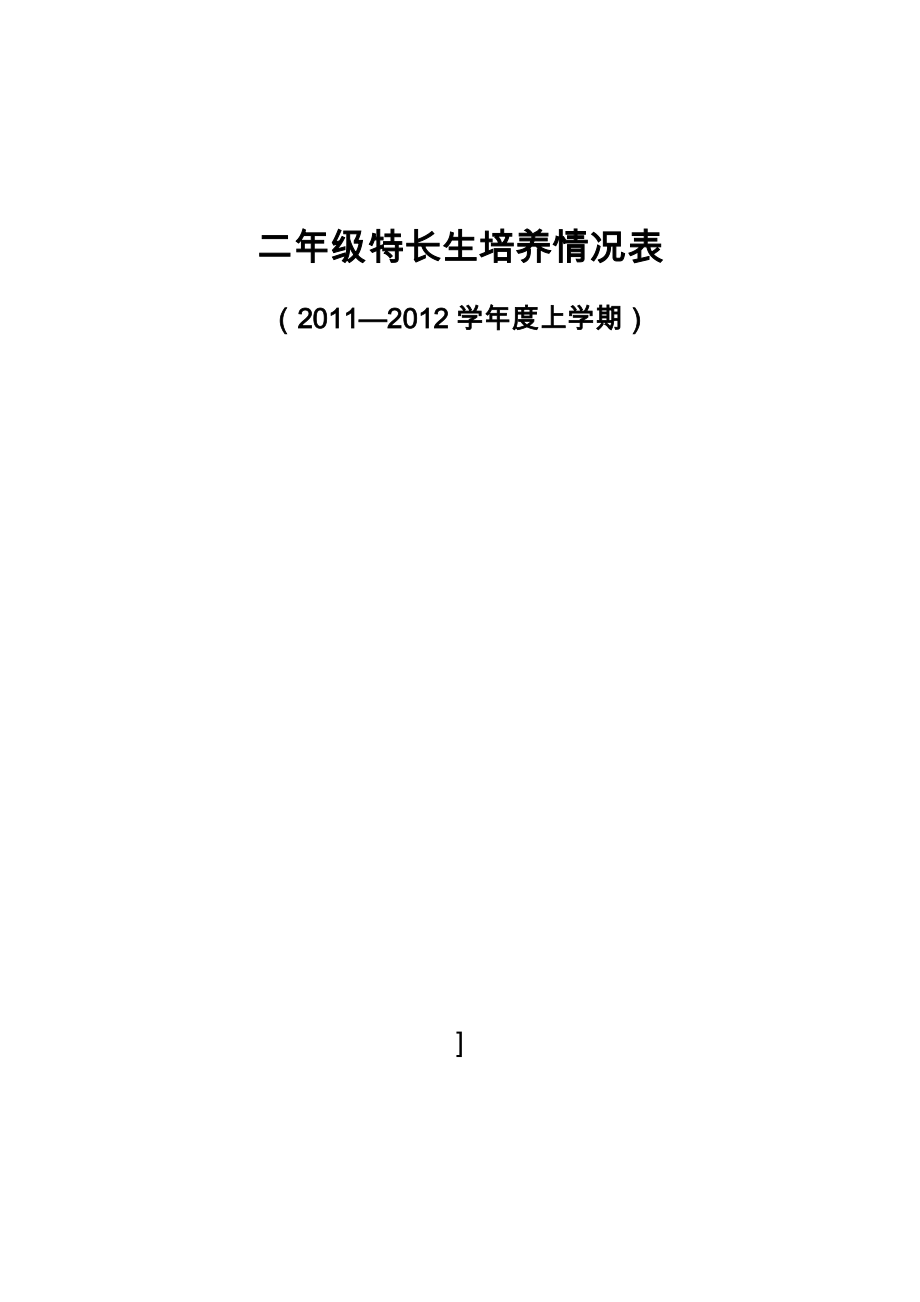 二年级特长生培养情况表

（2011—2012 学年度上学期）

]